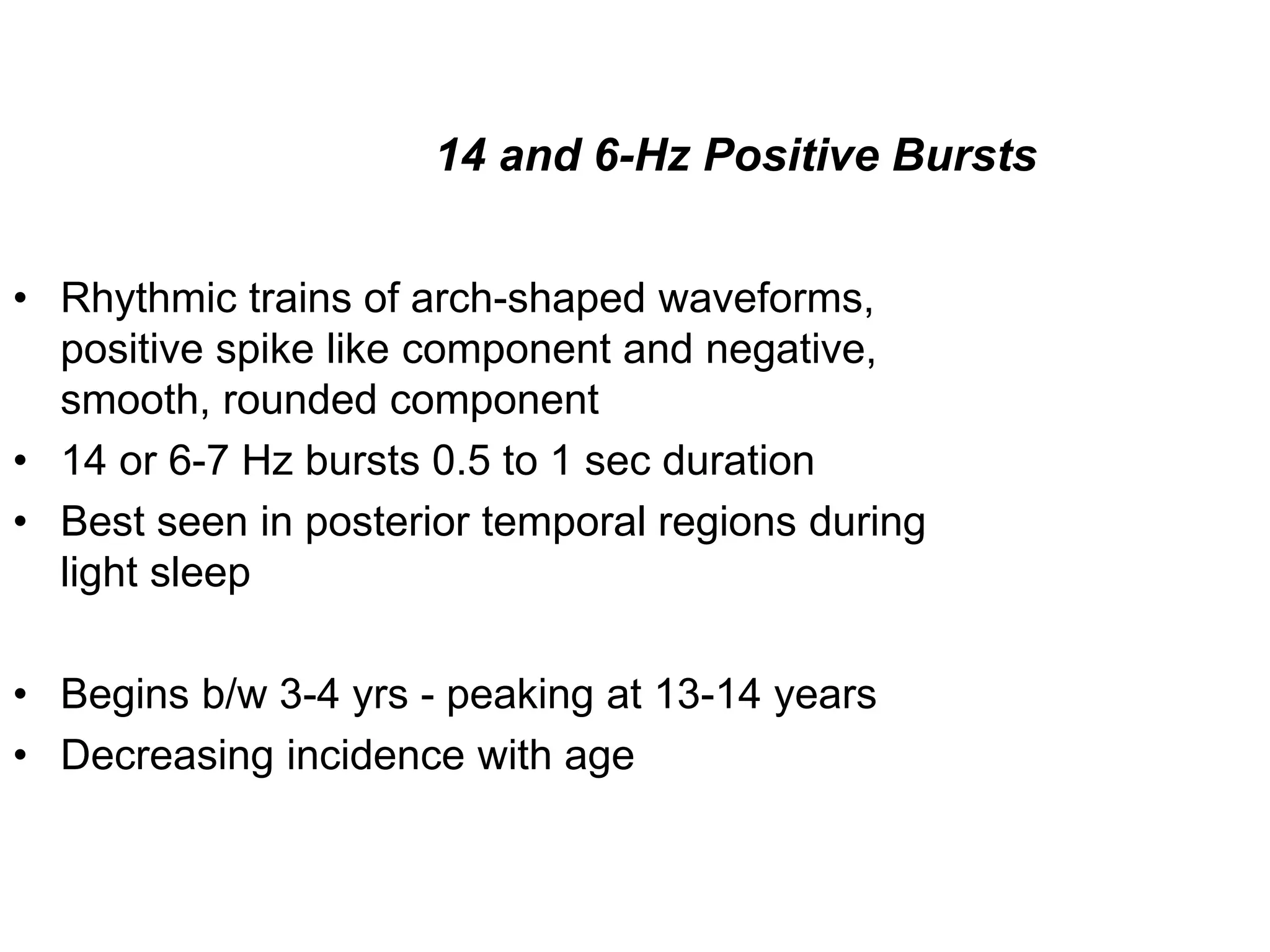 14 and 6-Hz Positive Bursts

• Rhythmic trains of arch-shaped waveforms, positive spike like component and negative, smooth, rounded component
• 14 or 6-7 Hz bursts 0.5 to 1 sec duration
• Best seen in posterior temporal regions during light sleep

• Begins b/w 3-4 yrs - peaking at 13-14 years
• Decreasing incidence with age